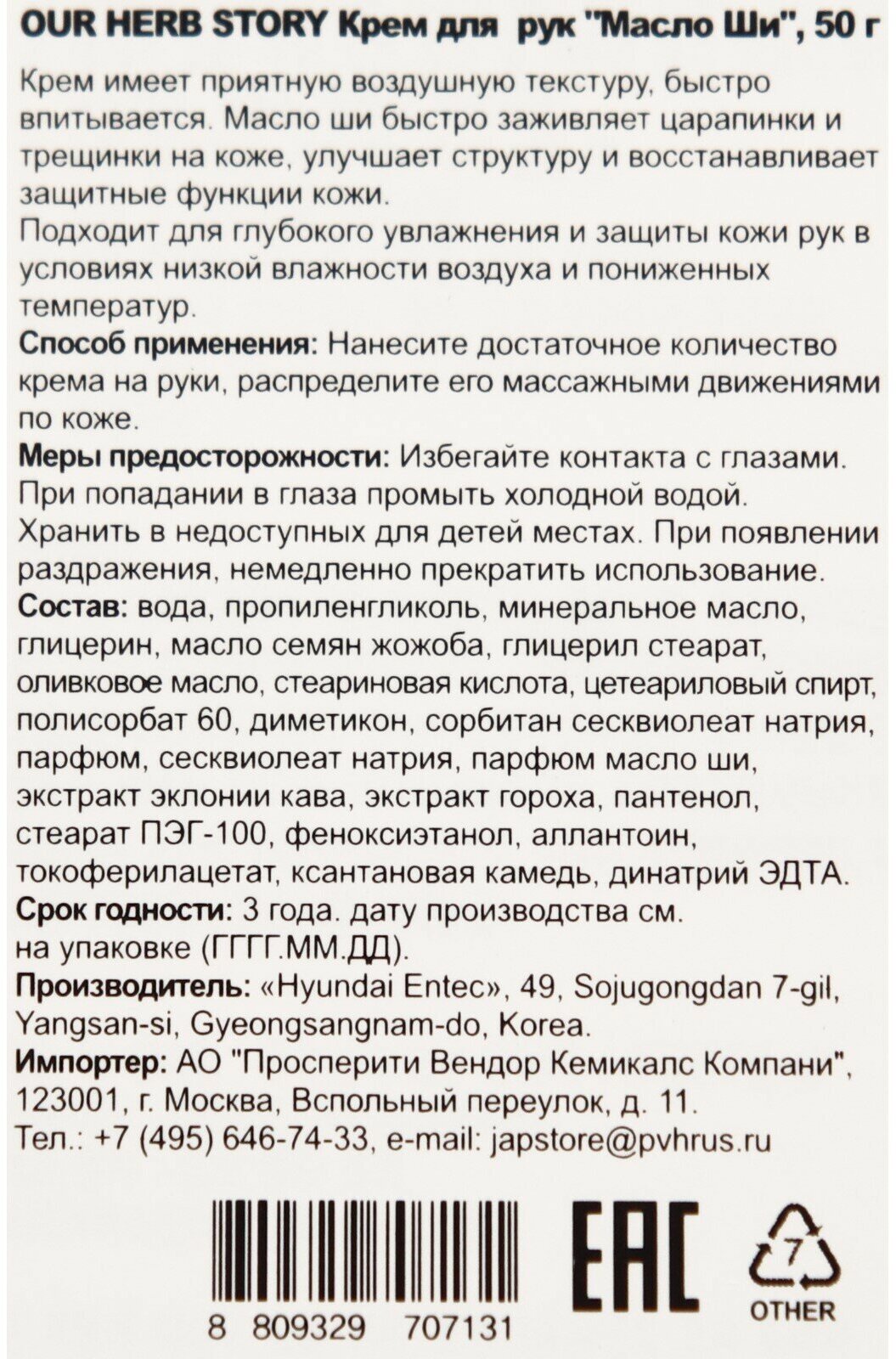 OUR HERB STORY Крем для рук "Масло Ши", 50 г

Крем имеет приятную воздушную текстуру, быстро впитывается. Масло ши быстро заживляет царапинки и трещинки на коже, улучшает структуру и восстанавливает защитные функции кожи.
Подходит для глубокого увлажнения и защиты кожи рук в условиях низкой влажности воздуха и пониженных температур.
Способ применения: Нанесите достаточное количество крема на руки, распределите его массажными движениями по коже.
Меры предосторожности: Избегайте контакта с глазами. При попадании в глаза промыть холодной водой. Хранить в недоступных для детей местах. При появлении раздражения, немедленно прекратить использование.
Состав: вода, пропиленгликоль, минеральное масло, глицерин, масло семян жожоба, глицерил стеарат, оливковое масло, стеариновая кислота, цетеариловый спирт, полисорбат 60, диметикон, сорбитан сесквиолеат натрия, парфюм, сесквиолеат натрия, парфюм масло ши, экстракт эклонии кава, экстракт гороха, пантенол, стеарат ПЭГ-100, феноксиэтанол, аллантоин, токоферилацетат, ксантановая камедь, динатрий ЭДТА.
Срок годности: 3 года. дату производства см. на упаковке (ГГГГ.ММ.ДД).
Производитель: «Hyundai Entec», 49, Sojugongdan 7-gil, Yangsan-si, Gyeongsangnam-do, Korea.
Импортер: АО "Просперити Вендор Кемикалс Компани", 123001, г. Москва, Вспольный переулок, д. 11.
Тел.: +7 (495) 646-74-33, e-mail: japstore@pvhrus.ru

8 809329 707131

EAC

7
OTHER